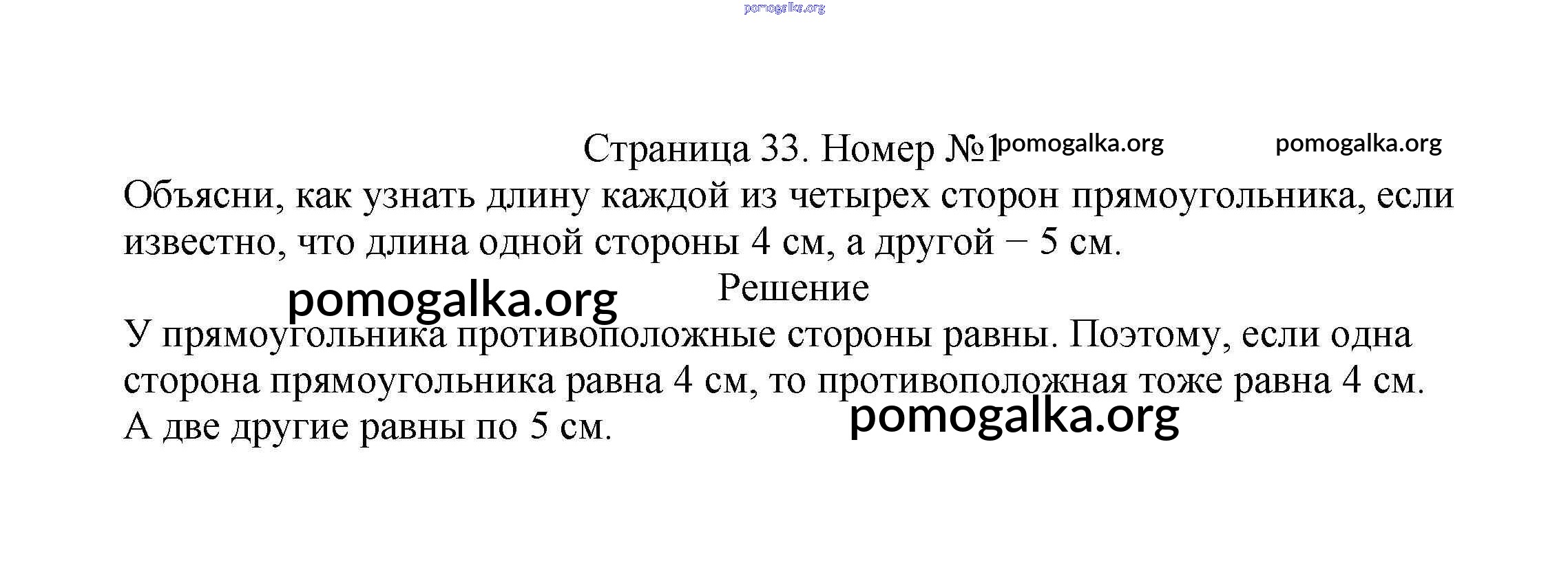 Страница 33. Номер №1

Объясни, как узнать длину каждой из четырех сторон прямоугольника, если известно, что длина одной стороны 4 см, а другой − 5 см.

Решение

У прямоугольника противоположные стороны равны. Поэтому, если одна сторона прямоугольника равна 4 см, то противоположная тоже равна 4 см. А две другие равны по 5 см.

pomogalka.org